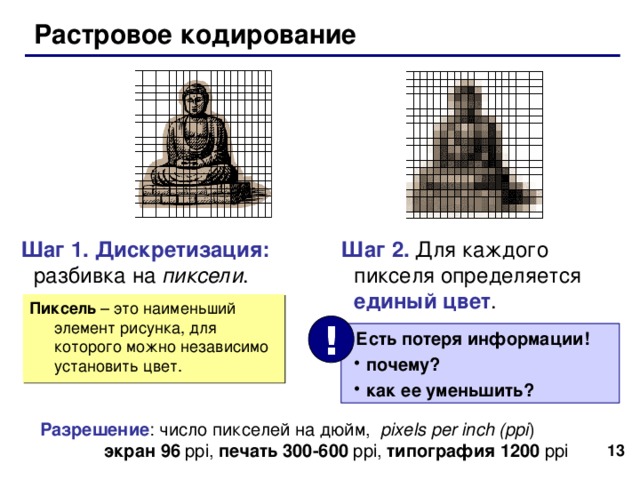 Растровое кодирование

Шаг 1. Дискретизация: разбивка на пиксели.

Пиксель – это наименьший элемент рисунка, для которого можно независимо установить цвет.

Шаг 2. Для каждого пикселя определяется единый цвет.

!

Есть потеря информации!

• почему?

• как ее уменьшить?

Разрешение: число пикселей на дюйм, pixels per inch (ppi)
экран 96 ppi, печать 300-600 ppi, типография 1200 ppi

13